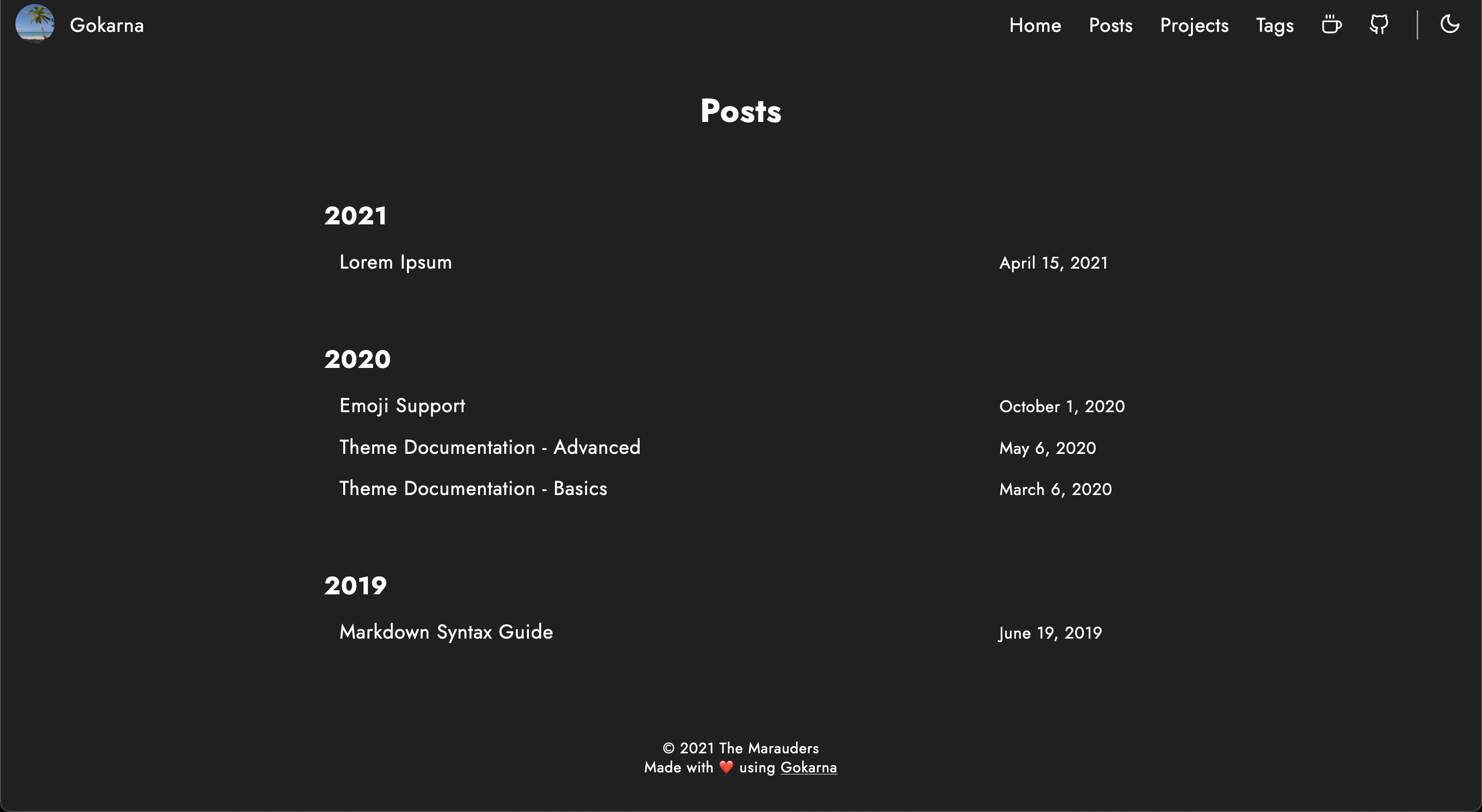 Gokarna

Home Posts Projects Tags

Posts

2021

Lorem Ipsum April 15, 2021

2020

Emoji Support October 1, 2020

Theme Documentation - Advanced May 6, 2020

Theme Documentation - Basics March 6, 2020

2019

Markdown Syntax Guide June 19, 2019

© 2021 The Marauders
Made with ❤️ using Gokarna